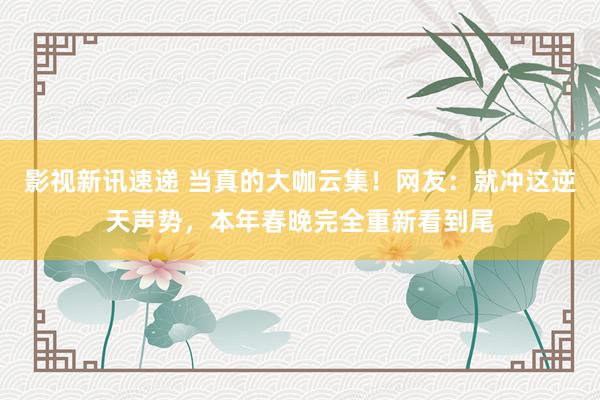 影视新讯速递 当真的大咖云集！网友：就冲这逆天声势，本年春晚完全重新看到尾